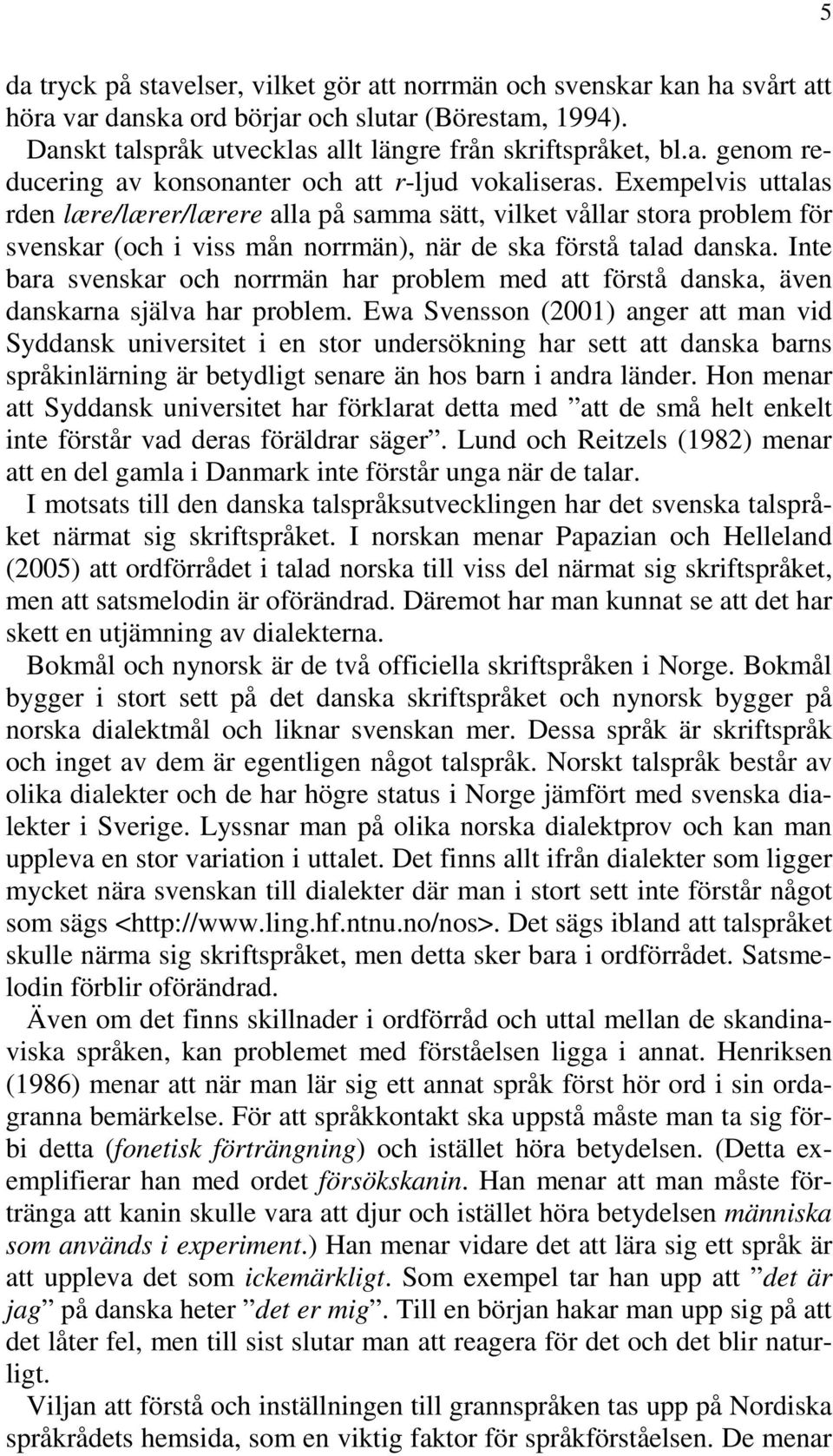 5

da tryck på stavelser, vilket gör att norrmän och svenskar kan ha svårt att höra var danska ord börjar och slutar (Börestam, 1994).

Danskt talspråk utvecklas allt längre från skriftspråket, bl.a. genom reducering av konsonanter och att r-ljud vokaliseras. Exempelvis uttalas rden lære/lærer/lærere alla på samma sätt, vilket vållar stora problem för svenskar (och i viss mån norrmän), när de ska förstå talad danska. Inte bara svenskar och norrmän har problem med att förstå danska, även danskarna själva har problem. Ewa Svensson (2001) anger att man vid Syddansk universitet i en stor undersökning har sett att danska barns språkinlärning är betydligt senare än hos barn i andra länder. Hon menar att Syddansk universitet har förklarat detta med ”att de små helt enkelt inte förstår vad deras föräldrar säger”. Lund och Reitzels (1982) menar att en del gamla i Danmark inte förstår unga när de talar.

I motsats till den danska talspråksutvecklingen har det svenska talspråket närmat sig skriftspråket. I norskan menar Papazian och Helleland (2005) att ordförrådet i talad norska till viss del närmat sig skriftspråket, men att satsmelodin är oförändrad. Däremot har man kunnat se att det har skett en utjämning av dialekterna.

Bokmål och nynorsk är de två officiella skriftspråken i Norge. Bokmål bygger i stort sett på det danska skriftspråket och nynorsk bygger på norska dialektmål och liknar svenskan mer. Dessa språk är skriftspråk och inget av dem är egentligen något talspråk. Norskt talspråk består av olika dialekter och de har högre status i Norge jämfört med svenska dialekter i Sverige. Lyssnar man på olika norska dialektprov och kan man uppleva en stor variation i uttalet. Det finns allt ifrån dialekter som ligger mycket nära svenskan till dialekter där man i stort sett inte förstår något som sägs <http://www.ling.hf.ntnu.no/nos>. Det sägs ibland att talspråket skulle närma sig skriftspråket, men detta sker bara i ordförrådet. Satsmelodin förblir oförändrad.

Även om det finns skillnader i ordförråd och uttal mellan de skandinaviska språken, kan problemet med förståelsen ligga i annat. Henriksen (1986) menar att när man lär sig ett annat språk först hör ord i sin ordagranna bemärkelse. För att språkkontakt ska uppstå måste man ta sig förbi detta (fonetisk förträngning) och istället höra betydelsen. (Detta exemplifierar han med ordet försökskanin. Han menar att man måste förtränga att kanin skulle vara att djur och istället höra betydelsen människa som används i experiment.) Han menar vidare det att lära sig ett språk är att uppleva det som ickemärkligt. Som exempel tar han upp att ”det är jag” på danska heter ”det er mig”. Till en början hakar man upp sig på att det låter fel, men till sist slutar man att reagera för det och det blir naturligt.

Viljan att förstå och inställningen till grannspråken tas upp på Nordiska språkrådets hemsida, som en viktig faktor för språkförståelsen. De menar